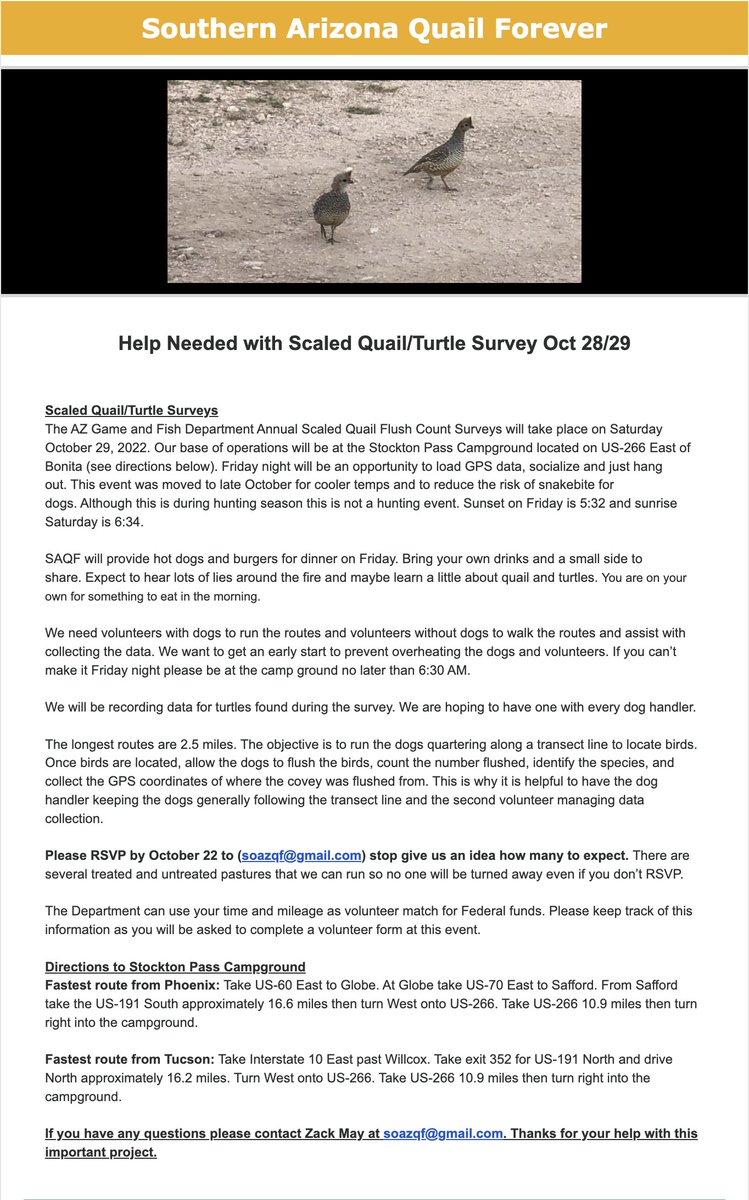 Southern Arizona Quail Forever

Help Needed with Scaled Quail/Turtle Survey Oct 28/29

Scaled Quail/Turtle Surveys
The AZ Game and Fish Department Annual Scaled Quail Flush Count Surveys will take place on Saturday October 29, 2022. Our base of operations will be at the Stockton Pass Campground located on US-266 East of Bonita (see directions below). Friday night will be an opportunity to load GPS data, socialize and just hang out. This event was moved to late October for cooler temps and to reduce the risk of snakebite for dogs. Although this is during hunting season this is not a hunting event. Sunset on Friday is 5:32 and sunrise Saturday is 6:34.

SAQF will provide hot dogs and burgers for dinner on Friday. Bring your own drinks and a small side to share. Expect to hear lots of lies around the fire and maybe learn a little about quail and turtles. You are on your own for something to eat in the morning.

We need volunteers with dogs to run the routes and volunteers without dogs to walk the routes and assist with collecting the data. We want to get an early start to prevent overheating the dogs and volunteers. If you can't make it Friday night please be at the camp ground no later than 6:30 AM.

We will be recording data for turtles found during the survey. We are hoping to have one with every dog handler.

The longest routes are 2.5 miles. The objective is to run the dogs quartering along a transect line to locate birds. Once birds are located, allow the dogs to flush the birds, count the number flushed, identify the species, and collect the GPS coordinates of where the covey was flushed from. This is why it is helpful to have the dog handler keeping the dogs generally following the transect line and the second volunteer managing data collection.

Please RSVP by October 22 to (soazqf@gmail.com) stop give us an idea how many to expect. There are several treated and untreated pastures that we can run so no one will be turned away even if you don't RSVP.

The Department can use your time and mileage as volunteer match for Federal funds. Please keep track of this information as you will be asked to complete a volunteer form at this event.

Directions to Stockton Pass Campground
Fastest route from Phoenix: Take US-60 East to Globe. At Globe take US-70 East to Safford. From Safford take the US-191 South approximately 16.6 miles then turn West onto US-266. Take US-266 10.9 miles then turn right into the campground.

Fastest route from Tucson: Take Interstate 10 East past Willcox. Take exit 352 for US-191 North and drive North approximately 16.2 miles. Turn West onto US-266. Take US-266 10.9 miles then turn right into the campground.

If you have any questions please contact Zack May at soazqf@gmail.com. Thanks for your help with this important project.